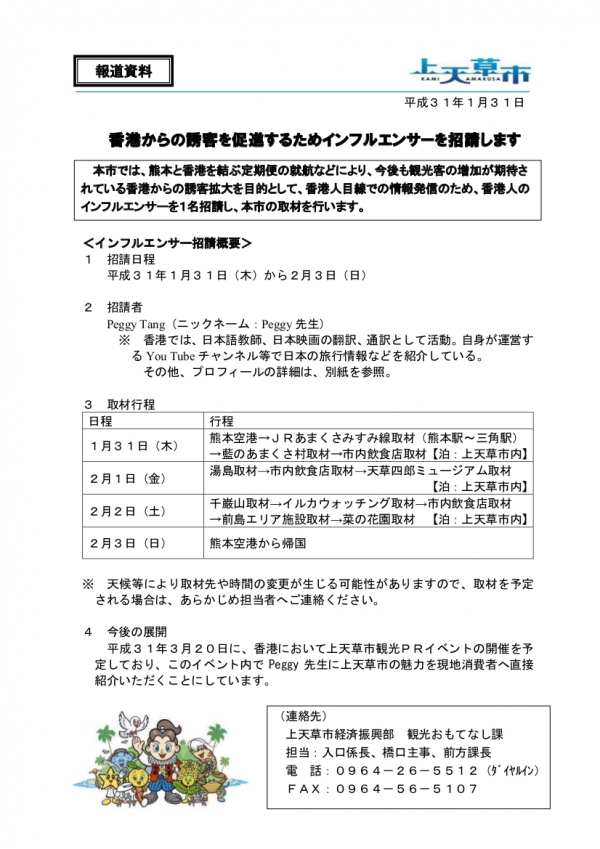 報道資料

上天草市
KAMI AMAKUSA

平成３１年１月３１日

香港からの誘客を促進するためインフルエンサーを招請します

本市では、熊本と香港を結ぶ定期便の就航などにより、今後も観光客の増加が期待されている香港からの誘客拡大を目的として、香港人目線での情報発信のため、香港人のインフルエンサーを1名招請し、本市の取材を行います。

＜インフルエンサー招請概要＞

１　招請日程
平成３１年１月３１日（木）から２月３日（日）

２　招請者
Peggy Tang（ニックネーム：Peggy 先生）
※　香港では、日本語教師、日本映画の翻訳、通訳として活動。自身が運営する You Tube チャンネル等で日本の旅行情報などを紹介している。
その他、プロフィールの詳細は、別紙を参照。

３　取材行程

| 日程 | 行程 |
|---|---|
| １月３１日（木） | 熊本空港→ＪＲあまくさみすみ線取材（熊本駅～三角駅）→藍のあまくさ村取材→市内飲食店取材【泊：上天草市内】 |
| ２月１日（金） | 湯島取材→市内飲食店取材→天草四郎ミュージアム取材【泊：上天草市内】 |
| ２月２日（土） | 千巌山取材→イルカウォッチング取材→市内飲食店取材→前島エリア施設取材→菜の花園取材　【泊：上天草市内】 |
| ２月３日（日） | 熊本空港から帰国 |

※　天候等により取材先や時間の変更が生じる可能性がありますので、取材を予定される場合は、あらかじめ担当者へご連絡ください。

４　今後の展開
平成３１年３月２０日に、香港において上天草市観光ＰＲイベントの開催を予定しており、このイベント内で Peggy 先生に上天草市の魅力を現地消費者へ直接紹介いただくことにしています。

（連絡先）
上天草市経済振興部　観光おもてなし課
担当：入口係長、橋口主事、前方課長
電　話：０９６４－２６－５５１２（ﾀﾞｲﾔﾙｲﾝ）
ＦＡＸ：０９６４－５６－５１０７